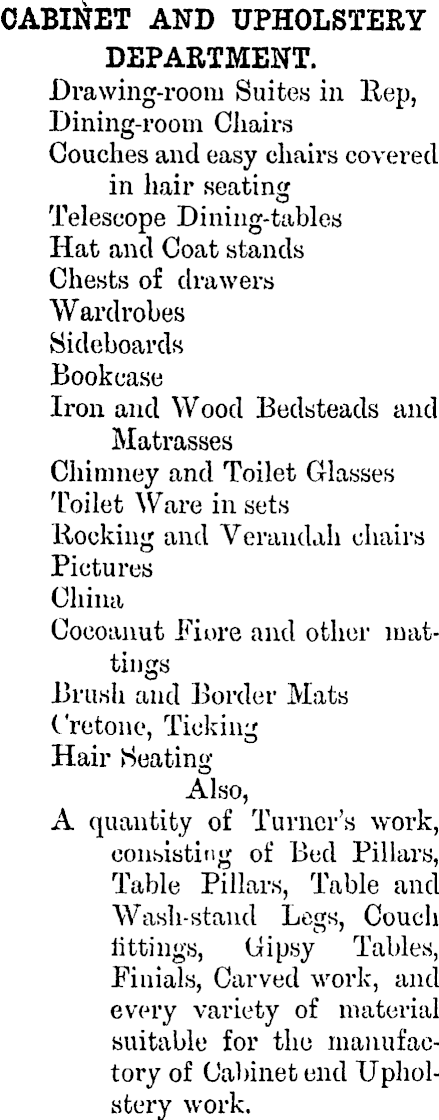 CABINET AND UPHOLSTERY DEPARTMENT.

Drawing-room Suites in Rep,
Dining-room Chairs
Couches and easy chairs covered in hair seating
Telescope Dining-tables
Hat and Coat stands
Chests of drawers
Wardrobes
Sideboards
Bookcase
Iron and Wood Bedsteads and Matrasses
Chimney and Toilet Glasses
Toilet Ware in sets
Rocking and Verandah chairs
Pictures
China
Cocoanut Fiore and other mattings
Brush and Border Mats
Cretone, Ticking
Hair Seating

Also,

A quantity of Turner's work, consisting of Bed Pillars, Table Pillars, Table and Wash-stand Legs, Couch fittings, Gipsy Tables, Finials, Carved work, and every variety of material suitable for the manufactory of Cabinet end Upholstery work.